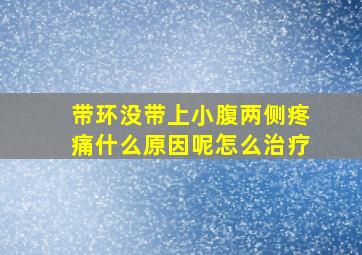 带环没带上小腹两侧疼痛什么原因呢怎么治疗